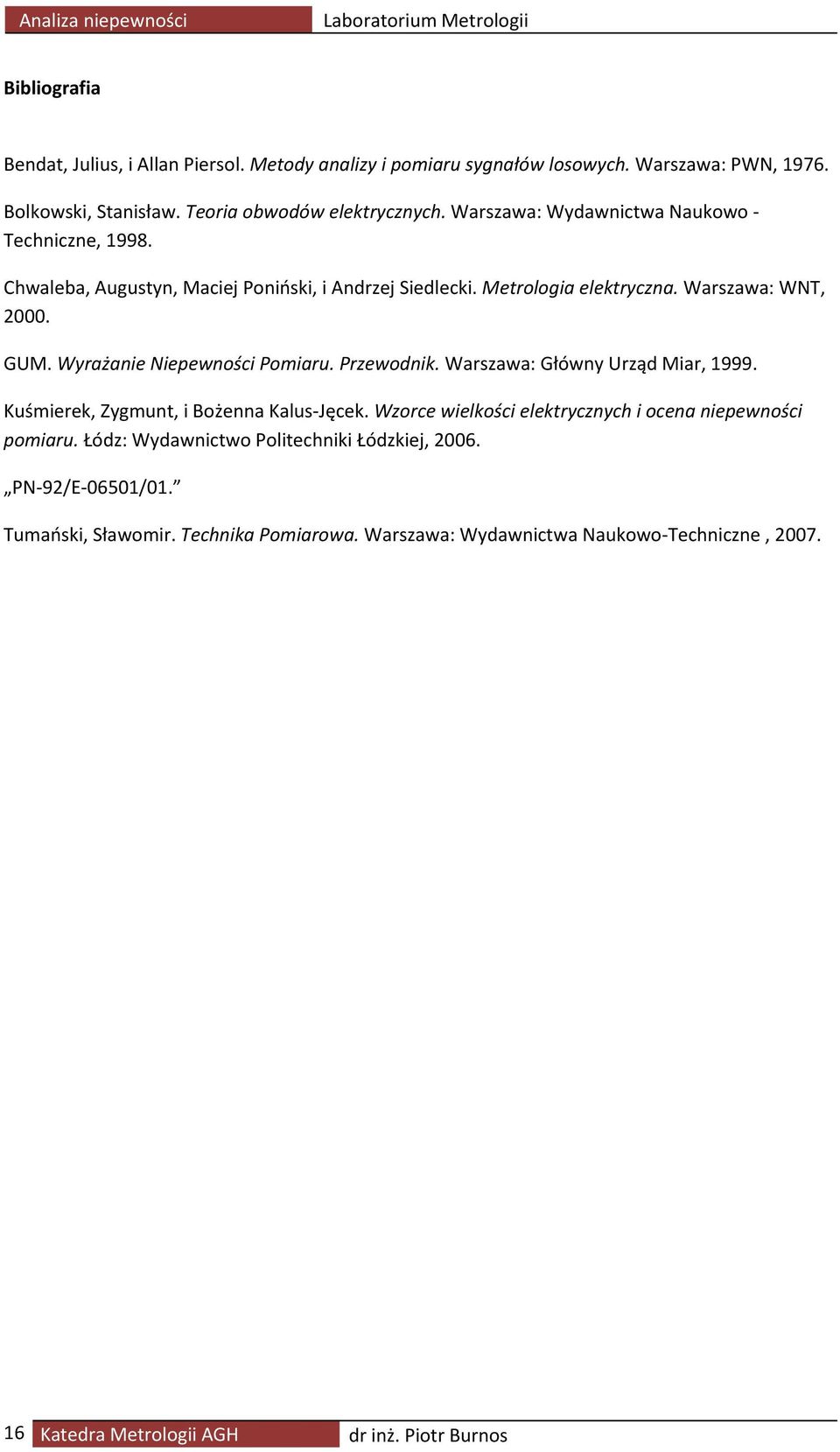 Analiza niepewności Laboratorium Metrologii

Bibliografia

Bendat, Julius, i Allan Piersol. Metody analizy i pomiaru sygnałów losowych. Warszawa: PWN, 1976.

Bolkowski, Stanisław. Teoria obwodów elektrycznych. Warszawa: Wydawnictwa Naukowo - Techniczne, 1998.

Chwaleba, Augustyn, Maciej Poniński, i Andrzej Siedlecki. Metrologia elektryczna. Warszawa: WNT, 2000.

GUM. Wyrażanie Niepewności Pomiaru. Przewodnik. Warszawa: Główny Urząd Miar, 1999.

Kuśmierek, Zygmunt, i Bożenna Kalus-Jęcek. Wzorce wielkości elektrycznych i ocena niepewności pomiaru. Łódz: Wydawnictwo Politechniki Łódzkiej, 2006.

„PN-92/E-06501/01.”

Tumański, Sławomir. Technika Pomiarowa. Warszawa: Wydawnictwa Naukowo-Techniczne , 2007.

16 Katedra Metrologii AGH dr inż. Piotr Burnos